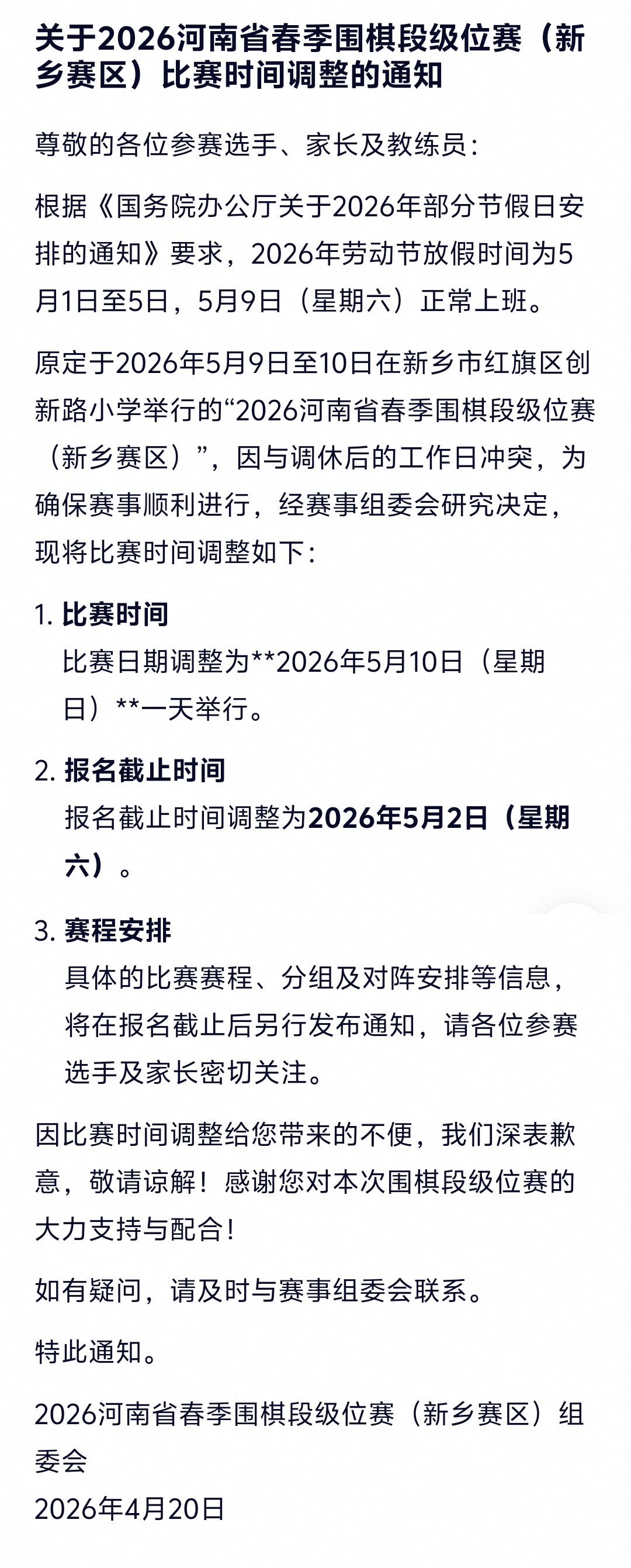 关于2026河南省春季围棋段级位赛（新乡赛区）比赛时间调整的通知

尊敬的各位参赛选手、家长及教练员：

根据《国务院办公厅关于2026年部分节假日安排的通知》要求，2026年劳动节放假时间为5月1日至5日，5月9日（星期六）正常上班。

原定于2026年5月9日至10日在新乡市红旗区创新路小学举行的“2026河南省春季围棋段级位赛（新乡赛区）”，因与调休后的工作日冲突，为确保赛事顺利进行，经赛事组委会研究决定，现将比赛时间调整如下：

1. 比赛时间
比赛日期调整为**2026年5月10日（星期日）**一天举行。

2. 报名截止时间
报名截止时间调整为2026年5月2日（星期六）。

3. 赛程安排
具体的比赛赛程、分组及对阵安排等信息，将在报名截止后另行发布通知，请各位参赛选手及家长密切关注。

因比赛时间调整给您带来的不便，我们深表歉意，敬请谅解！感谢您对本次围棋段级位赛的大力支持与配合！

如有疑问，请及时与赛事组委会联系。

特此通知。

2026河南省春季围棋段级位赛（新乡赛区）组委会
2026年4月20日